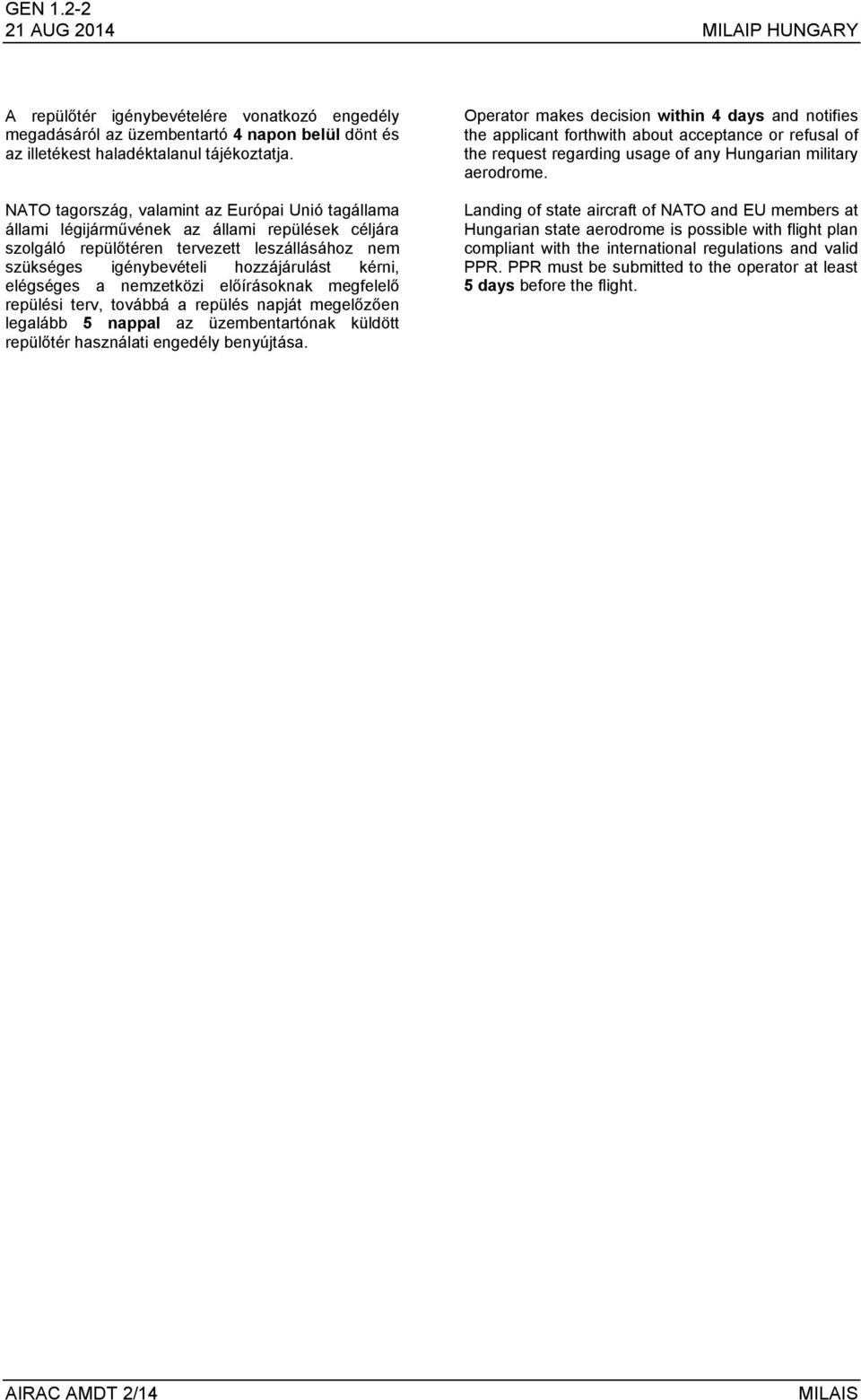 GEN 1.2-2
21 AUG 2014

MILAIP HUNGARY

A repülőtér igénybevételére vonatkozó engedély megadásáról az üzembentartó 4 napon belül dönt és az illetékest haladéktalanul tájékoztatja.

NATO tagország, valamint az Európai Unió tagállama állami légijárművének az állami repülések céljára szolgáló repülőtéren tervezett leszállásához nem szükséges igénybevételi hozzájárulást kérni, elégséges a nemzetközi előírásoknak megfelelő repülési terv, továbbá a repülés napját megelőzően legalább 5 nappal az üzembentartónak küldött repülőtér használati engedély benyújtása.

Operator makes decision within 4 days and notifies the applicant forthwith about acceptance or refusal of the request regarding usage of any Hungarian military aerodrome.

Landing of state aircraft of NATO and EU members at Hungarian state aerodrome is possible with flight plan compliant with the international regulations and valid PPR. PPR must be submitted to the operator at least 5 days before the flight.

AIRAC AMDT 2/14

MILAIS